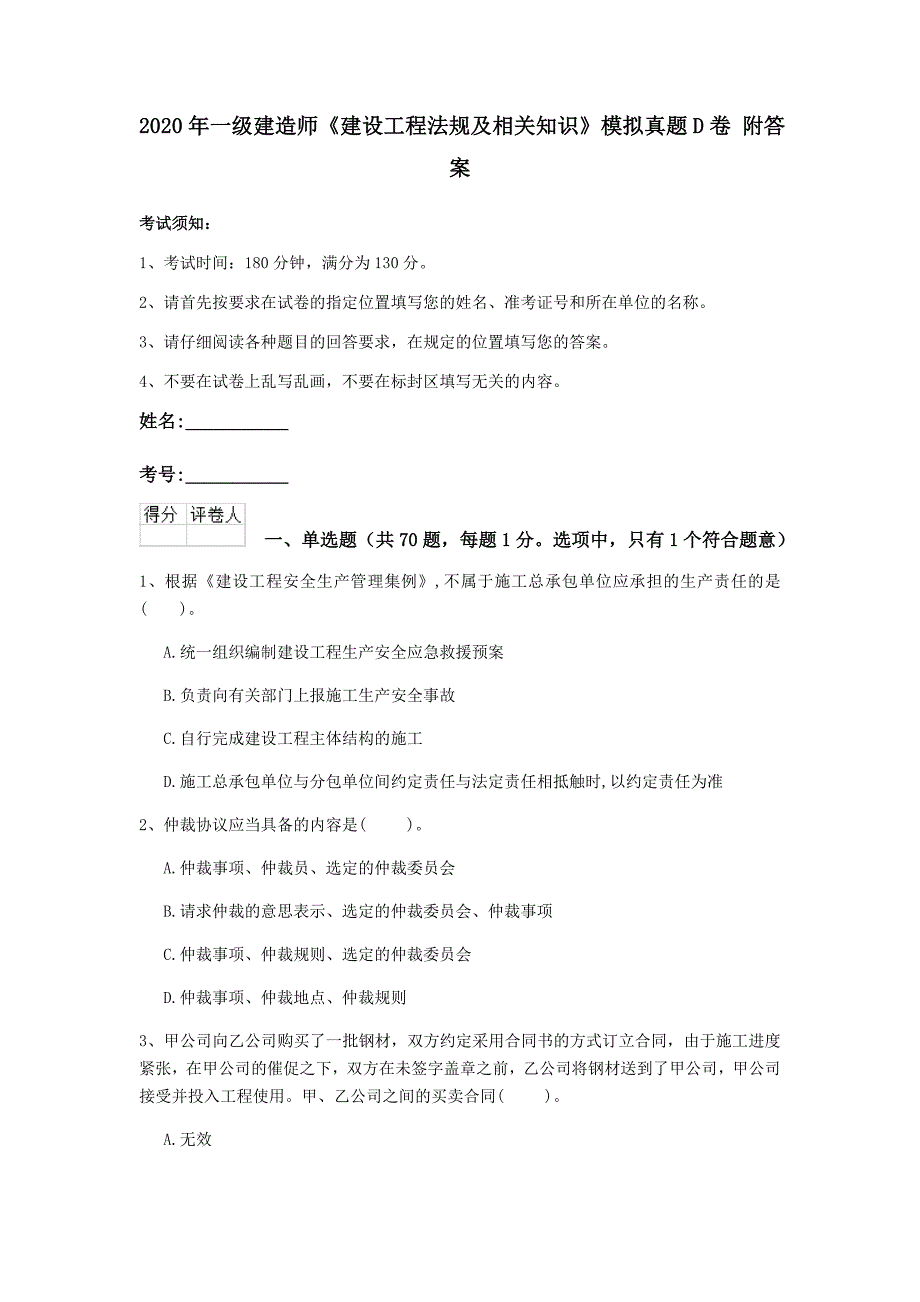 2020年一级建造师《建设工程法规及相关知识》模拟真题D卷 附答案

考试须知：

1、考试时间：180分钟，满分为130分。

2、请首先按要求在试卷的指定位置填写您的姓名、准考证号和所在单位的名称。

3、请仔细阅读各种题目的回答要求，在规定的位置填写您的答案。

4、不要在试卷上乱写乱画，不要在标封区填写无关的内容。

姓名：____________

考号：____________

| 得分 | 评卷人 |
|---|---|
| | |

一、单选题（共70题，每题1分。选项中，只有1个符合题意）

1、根据《建设工程安全生产管理集例》，不属于施工总承包单位应承担的生产责任的是(　　)。

A.统一组织编制建设工程生产安全应急救援预案

B.负责向有关部门上报施工生产安全事故

C.自行完成建设工程主体结构的施工

D.施工总承包单位与分包单位间约定责任与法定责任相抵触时，以约定责任为准

2、仲裁协议应当具备的内容是(　　)。

A.仲裁事项、仲裁员、选定的仲裁委员会

B.请求仲裁的意思表示、选定的仲裁委员会、仲裁事项

C.仲裁事项、仲裁规则、选定的仲裁委员会

D.仲裁事项、仲裁地点、仲裁规则

3、甲公司向乙公司购买了一批钢材，双方约定采用合同书的方式订立合同，由于施工进度紧张，在甲公司的催促之下，双方在未签字盖章之前，乙公司将钢材送到了甲公司，甲公司接受并投入工程使用。甲、乙公司之间的买卖合同(　　)。

A.无效